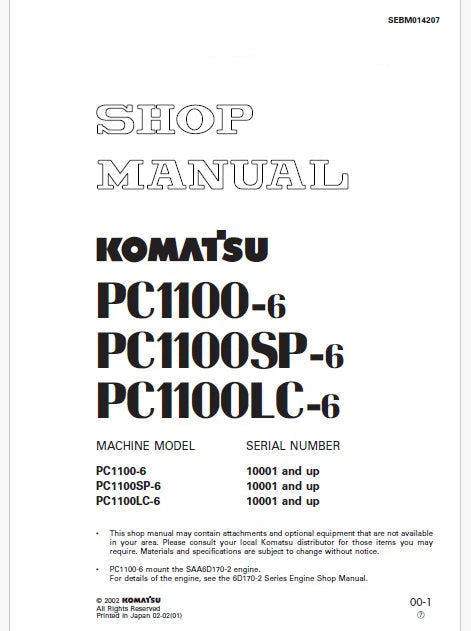 SEBM014207

SHOP
MANUAL

KOMATSU

PC1100-6
PC1100SP-6
PC1100LC-6

| MACHINE MODEL | SERIAL NUMBER |
|---|---|
| PC1100-6 | 10001 and up |
| PC1100SP-6 | 10001 and up |
| PC1100LC-6 | 10001 and up |

• This shop manual may contain attachments and optional equipment that are not available in your area. Please consult your local Komatsu distributor for those items you may require. Materials and specifications are subject to change without notice.

• PC1100-6 mount the SAA6D170-2 engine.
For details of the engine, see the 6D170-2 Series Engine Shop Manual.

© 2002 KOMATSU
All Rights Reserved
Printed in Japan 02-02(01)

00-1
⑦